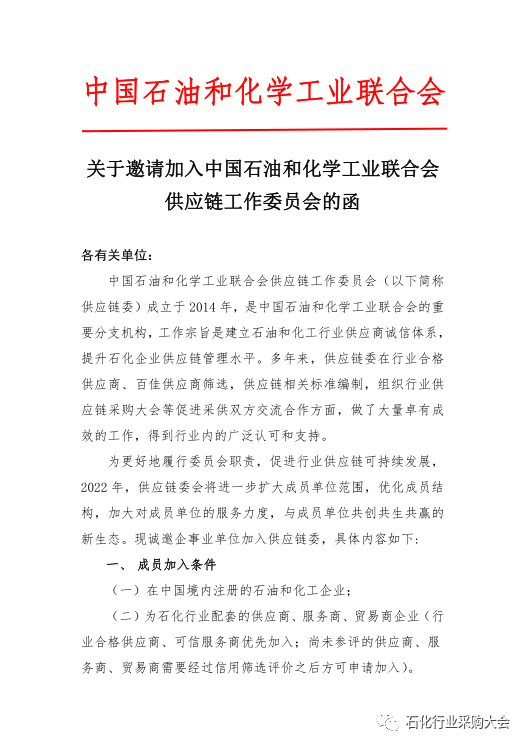 中国石油和化学工业联合会

关于邀请加入中国石油和化学工业联合会供应链工作委员会的函

各有关单位：

中国石油和化学工业联合会供应链工作委员会（以下简称供应链委）成立于2014年，是中国石油和化学工业联合会的重要分支机构，工作宗旨是建立石油和化工行业供应商诚信体系，提升石化企业供应链管理水平。多年来，供应链委在行业合格供应商、百佳供应商筛选，供应链相关标准编制，组织行业供应链采购大会等促进采供双方交流合作方面，做了大量卓有成效的工作，得到行业内的广泛认可和支持。

为更好地履行委员会职责，促进行业供应链可持续发展，2022年，供应链委会将进一步扩大成员单位范围，优化成员结构，加大对成员单位的服务力度，与成员单位共创共生共赢的新生态。现诚邀企事业单位加入供应链委，具体内容如下：

一、成员加入条件

（一）在中国境内注册的石油和化工企业；

（二）为石化行业配套的供应商、服务商、贸易商企业（行业合格供应商、可信服务商优先加入；尚未参评的供应商、服务商、贸易商需要经过信用筛选评价之后方可申请加入）。

石化行业采购大会